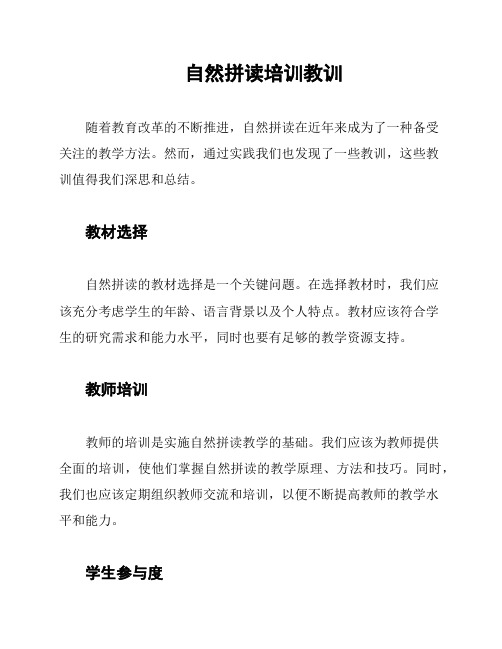 自然拼读培训教训

随着教育改革的不断推进，自然拼读在近年来成为了一种备受关注的教学方法。然而，通过实践我们也发现了一些教训，这些教训值得我们深思和总结。

教材选择

自然拼读的教材选择是一个关键问题。在选择教材时，我们应该充分考虑学生的年龄、语言背景以及个人特点。教材应该符合学生的研究需求和能力水平，同时也要有足够的教学资源支持。

教师培训

教师的培训是实施自然拼读教学的基础。我们应该为教师提供全面的培训，使他们掌握自然拼读的教学原理、方法和技巧。同时，我们也应该定期组织教师交流和培训，以便不断提高教师的教学水平和能力。

学生参与度